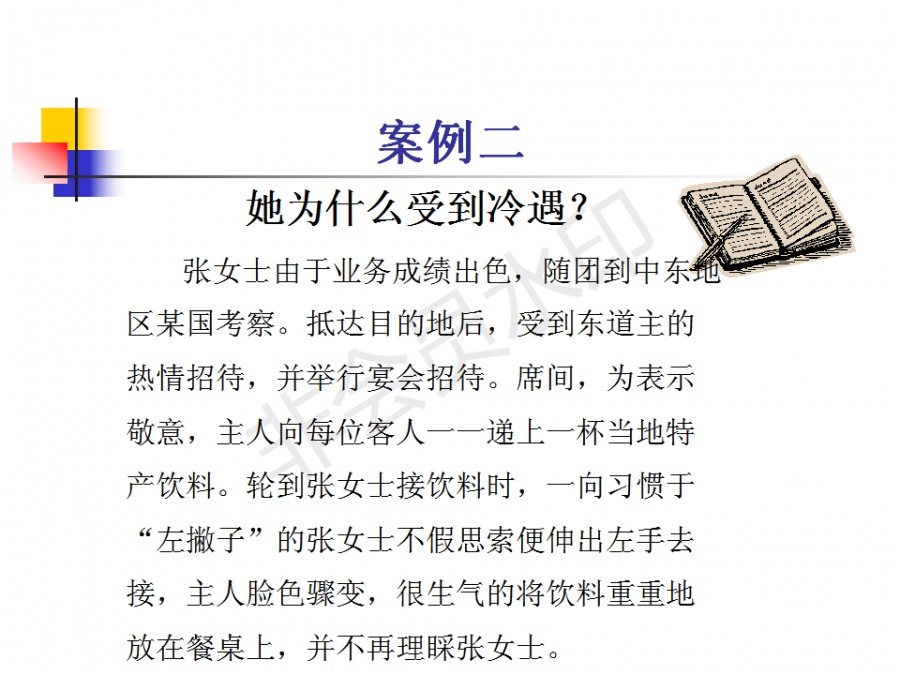 案例二

她为什么受到冷遇？

张女士由于业务成绩出色，随团到中东地区某国考察。抵达目的地后，受到东道主的热情招待，并举行宴会招待。席间，为表示敬意，主人向每位客人一一递上一杯当地特产饮料。轮到张女士接饮料时，一向习惯于“左撇子”的张女士不假思索便伸出左手去接，主人脸色骤变，很生气的将饮料重重地放在餐桌上，并不再理睬张女士。

非会员水印